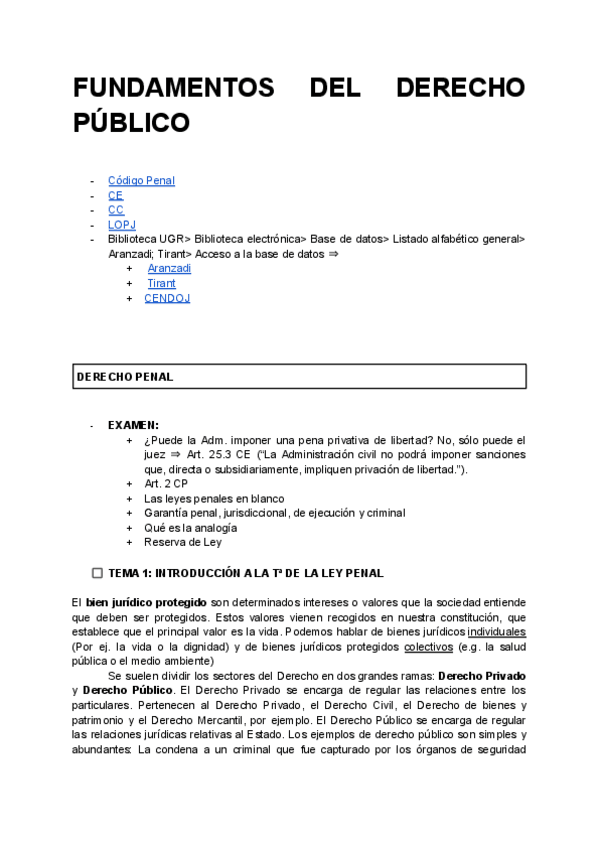 FUNDAMENTOS DEL DERECHO PÚBLICO

- Código Penal
- CE
- CC
- LOPJ
- Biblioteca UGR> Biblioteca electrónica> Base de datos> Listado alfabético general> Aranzadi; Tirant> Acceso a la base de datos ⇒
  + Aranzadi
  + Tirant
  + CENDOJ

DERECHO PENAL

- EXAMEN:
  + ¿Puede la Adm. imponer una pena privativa de libertad? No, sólo puede el juez ⇒ Art. 25.3 CE ("La Administración civil no podrá imponer sanciones que, directa o subsidiariamente, impliquen privación de libertad.").
  + Art. 2 CP
  + Las leyes penales en blanco
  + Garantía penal, jurisdiccional, de ejecución y criminal
  + Qué es la analogía
  + Reserva de Ley

TEMA 1: INTRODUCCIÓN A LA Tª DE LA LEY PENAL

El bien jurídico protegido son determinados intereses o valores que la sociedad entiende que deben ser protegidos. Estos valores vienen recogidos en nuestra constitución, que establece que el principal valor es la vida. Podemos hablar de bienes jurídicos individuales (Por ej. la vida o la dignidad) y de bienes jurídicos protegidos colectivos (e.g. la salud pública o el medio ambiente)

Se suelen dividir los sectores del Derecho en dos grandes ramas: Derecho Privado y Derecho Público. El Derecho Privado se encarga de regular las relaciones entre los particulares. Pertenecen al Derecho Privado, el Derecho Civil, el Derecho de bienes y patrimonio y el Derecho Mercantil, por ejemplo. El Derecho Público se encarga de regular las relaciones jurídicas relativas al Estado. Los ejemplos de derecho público son simples y abundantes: La condena a un criminal que fue capturado por los órganos de seguridad